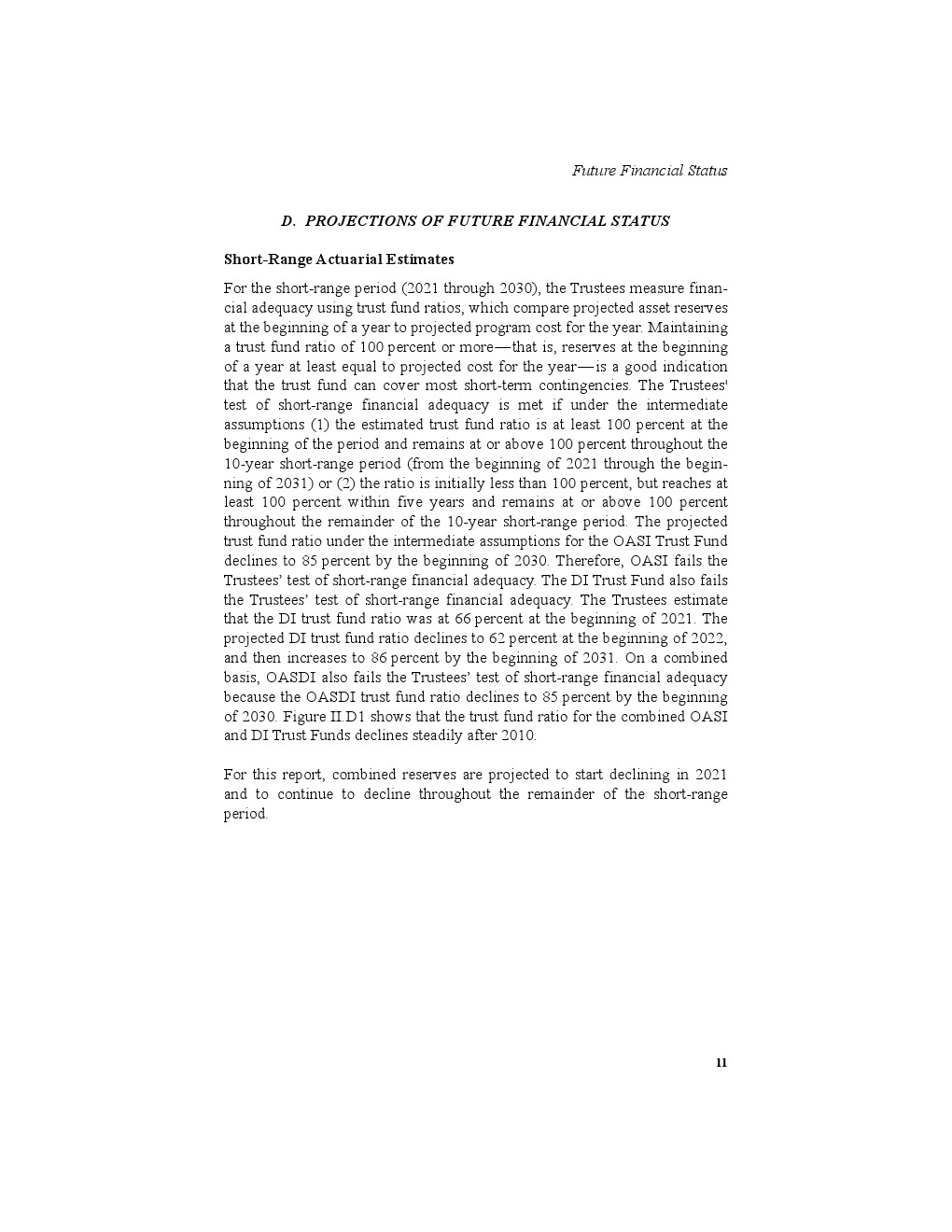 Future Financial Status

D. PROJECTIONS OF FUTURE FINANCIAL STATUS

Short-Range Actuarial Estimates

For the short-range period (2021 through 2030), the Trustees measure financial adequacy using trust fund ratios, which compare projected asset reserves at the beginning of a year to projected program cost for the year. Maintaining a trust fund ratio of 100 percent or more—that is, reserves at the beginning of a year at least equal to projected cost for the year—is a good indication that the trust fund can cover most short-term contingencies. The Trustees' test of short-range financial adequacy is met if under the intermediate assumptions (1) the estimated trust fund ratio is at least 100 percent at the beginning of the period and remains at or above 100 percent throughout the 10-year short-range period (from the beginning of 2021 through the beginning of 2031) or (2) the ratio is initially less than 100 percent, but reaches at least 100 percent within five years and remains at or above 100 percent throughout the remainder of the 10-year short-range period. The projected trust fund ratio under the intermediate assumptions for the OASI Trust Fund declines to 85 percent by the beginning of 2030. Therefore, OASI fails the Trustees' test of short-range financial adequacy. The DI Trust Fund also fails the Trustees' test of short-range financial adequacy. The Trustees estimate that the DI trust fund ratio was at 66 percent at the beginning of 2021. The projected DI trust fund ratio declines to 62 percent at the beginning of 2022, and then increases to 86 percent by the beginning of 2031. On a combined basis, OASDI also fails the Trustees' test of short-range financial adequacy because the OASDI trust fund ratio declines to 85 percent by the beginning of 2030. Figure II.D1 shows that the trust fund ratio for the combined OASI and DI Trust Funds declines steadily after 2010.

For this report, combined reserves are projected to start declining in 2021 and to continue to decline throughout the remainder of the short-range period.

11